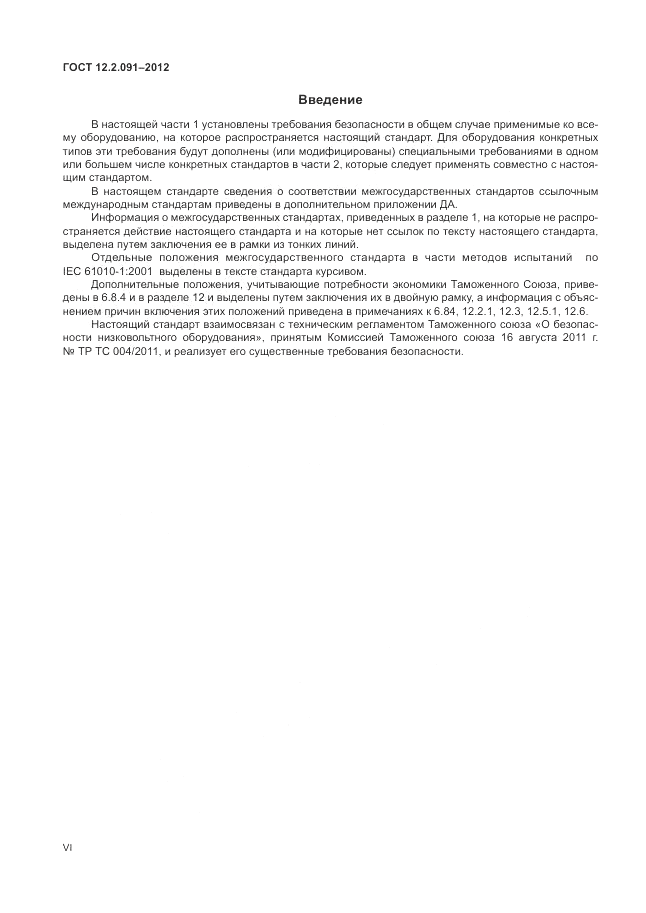 ГОСТ 12.2.091–2012

Введение

В настоящей части 1 установлены требования безопасности в общем случае применимые ко всему оборудованию, на которое распространяется настоящий стандарт. Для оборудования конкретных типов эти требования будут дополнены (или модифицированы) специальными требованиями в одном или большем числе конкретных стандартов в части 2, которые следует применять совместно с настоящим стандартом.

В настоящем стандарте сведения о соответствии межгосударственных стандартов ссылочным международным стандартам приведены в дополнительном приложении ДА.

Информация о межгосударственных стандартах, приведенных в разделе 1, на которые не распространяется действие настоящего стандарта и на которые нет ссылок по тексту настоящего стандарта, выделена путем заключения ее в рамки из тонких линий.

Отдельные положения межгосударственного стандарта в части методов испытаний по IEC 61010-1:2001 выделены в тексте стандарта курсивом.

Дополнительные положения, учитывающие потребности экономики Таможенного Союза, приведены в 6.8.4 и в разделе 12 и выделены путем заключения их в двойную рамку, а информация с объяснением причин включения этих положений приведена в примечаниях к 6.84, 12.2.1, 12.3, 12.5.1, 12.6.

Настоящий стандарт взаимосвязан с техническим регламентом Таможенного союза «О безопасности низковольтного оборудования», принятым Комиссией Таможенного союза 16 августа 2011 г. № ТР ТС 004/2011, и реализует его существенные требования безопасности.

VI